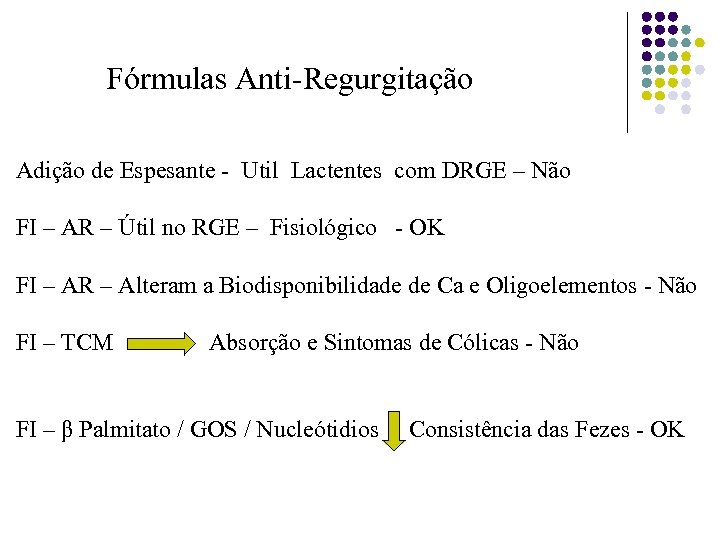 Fórmulas Anti-Regurgitação

Adição de Espesante - Util Lactentes com DRGE – Não

FI – AR – Útil no RGE – Fisiológico - OK

FI – AR – Alteram a Biodisponibilidade de Ca e Oligoelementos - Não

FI – TCM Absorção e Sintomas de Cólicas - Não

FI – β Palmitato / GOS / Nucleótidios Consistência das Fezes - OK